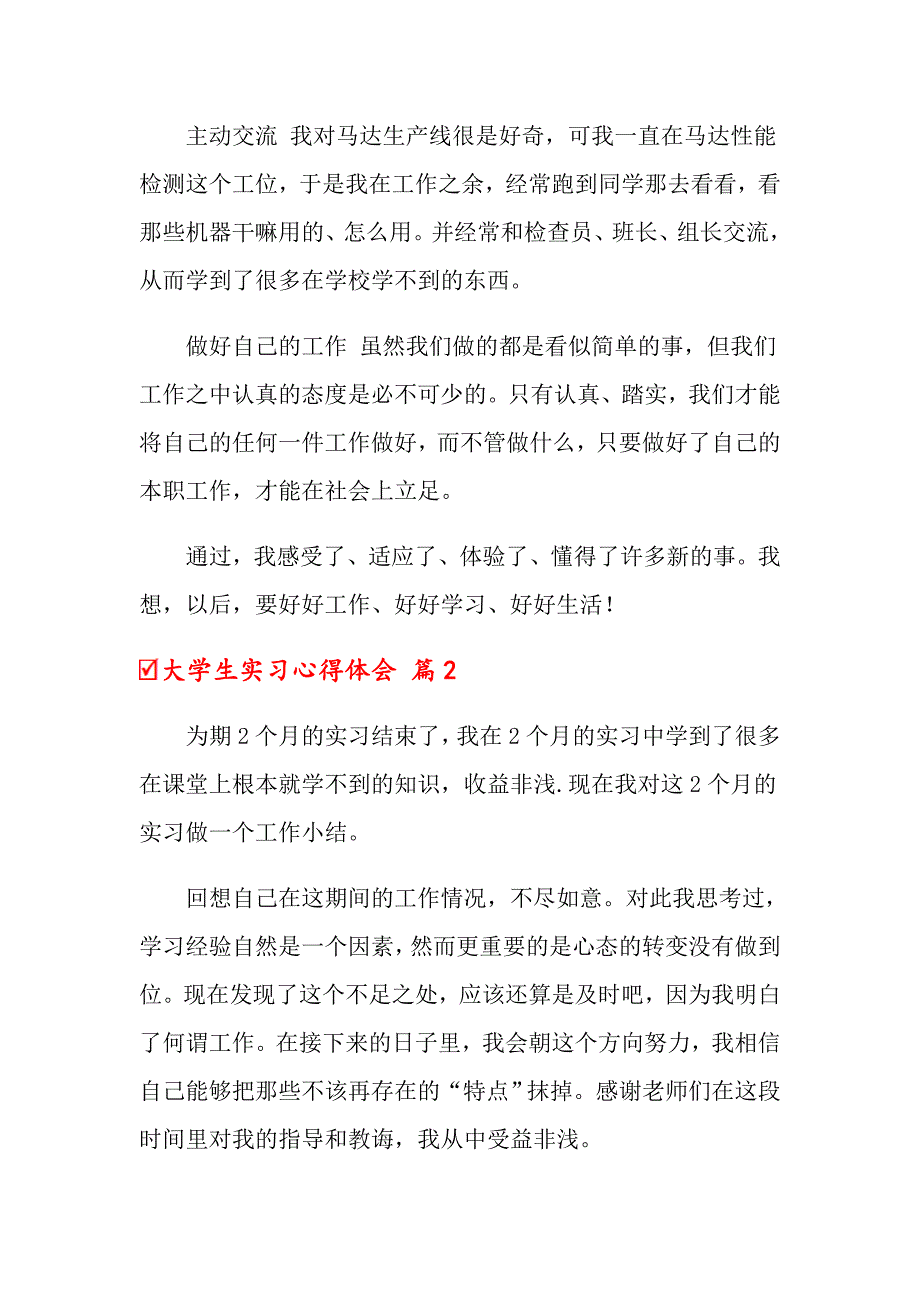 主动交流 我对马达生产线很是好奇，可我一直在马达性能检测这个工位，于是我在工作之余，经常跑到同学那去看看，看那些机器干嘛用的、怎么用。并经常和检查员、班长、组长交流，从而学到了很多在学校学不到的东西。

做好自己的工作 虽然我们做的都是看似简单的事，但我们工作之中认真的态度是必不可少的。只有认真、踏实，我们才能将自己的任何一件工作做好，而不管做什么，只要做好了自己的本职工作，才能在社会上立足。

通过，我感受了、适应了、体验了、懂得了许多新的事。我想，以后，要好好工作、好好学习、好好生活！

☑大学生实习心得体会 篇2

为期2个月的实习结束了，我在2个月的实习中学到了很多在课堂上根本就学不到的知识，收益非浅.现在我对这2个月的实习做一个工作小结。

回想自己在这期间的工作情况，不尽如意。对此我思考过，学习经验自然是一个因素，然而更重要的是心态的转变没有做到位。现在发现了这个不足之处，应该还算是及时吧，因为我明白了何谓工作。在接下来的日子里，我会朝这个方向努力，我相信自己能够把那些不该再存在的“特点”抹掉。感谢老师们在这段时间里对我的指导和教诲，我从中受益非浅。